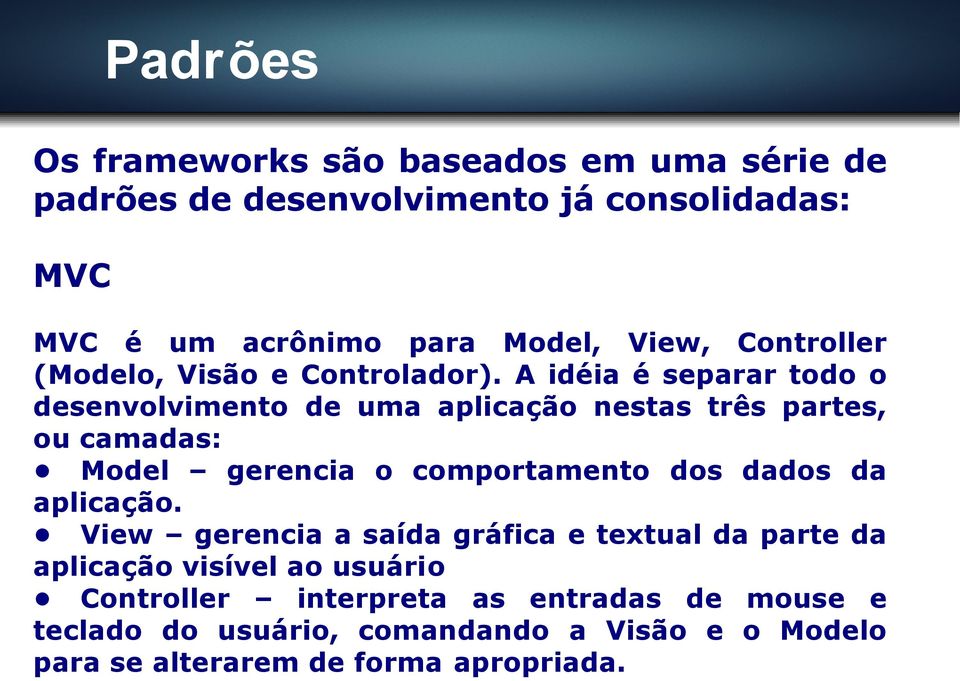 Padrões

Os frameworks são baseados em uma série de padrões de desenvolvimento já consolidadas:

MVC

MVC é um acrônimo para Model, View, Controller (Modelo, Visão e Controlador). A idéia é separar todo o desenvolvimento de uma aplicação nestas três partes, ou camadas:
• Model – gerencia o comportamento dos dados da aplicação.
• View – gerencia a saída gráfica e textual da parte da aplicação visível ao usuário
• Controller – interpreta as entradas de mouse e teclado do usuário, comandando a Visão e o Modelo para se alterarem de forma apropriada.